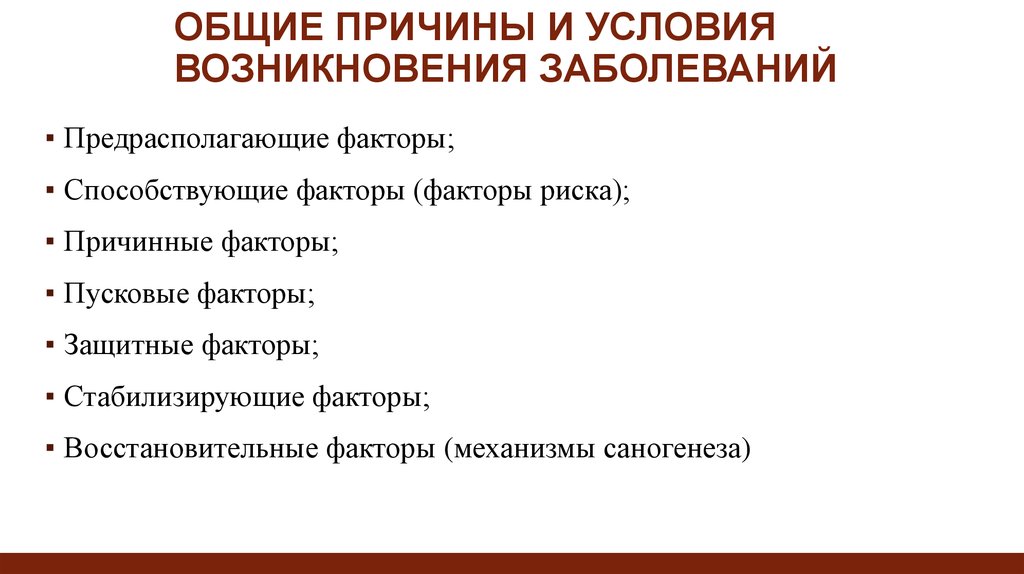 ОБЩИЕ ПРИЧИНЫ И УСЛОВИЯ ВОЗНИКНОВЕНИЯ ЗАБОЛЕВАНИЙ

▪ Предрасполагающие факторы;

▪ Способствующие факторы (факторы риска);

▪ Причинные факторы;

▪ Пусковые факторы;

▪ Защитные факторы;

▪ Стабилизирующие факторы;

▪ Восстановительные факторы (механизмы саногенеза)